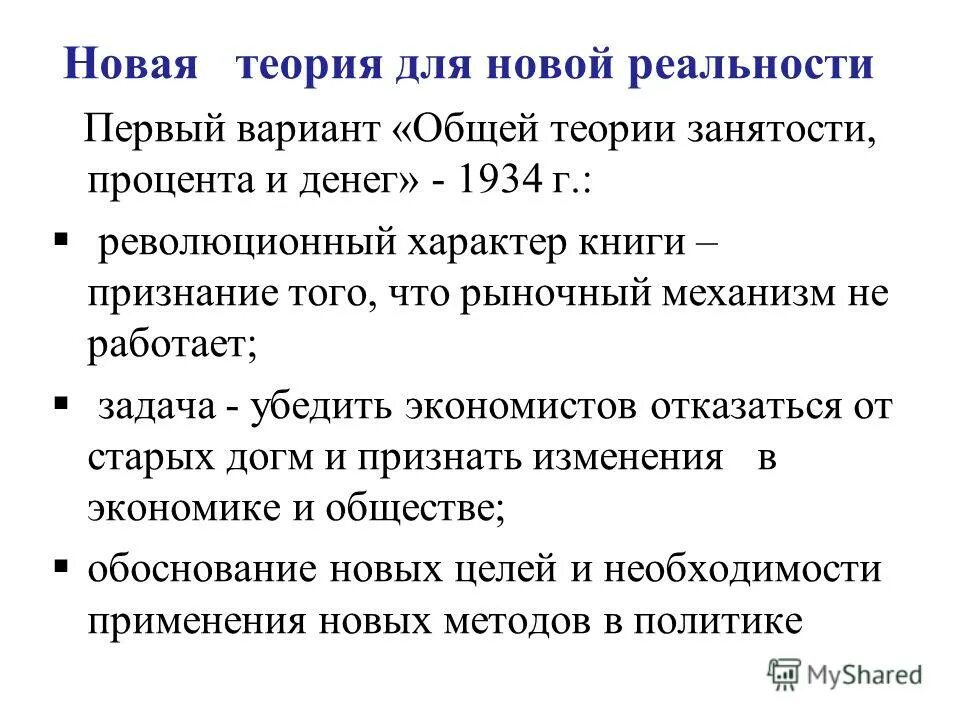 Новая теория для новой реальности

Первый вариант «Общей теории занятости, процента и денег» - 1934 г.:

▪ революционный характер книги – признание того, что рыночный механизм не работает;

▪ задача - убедить экономистов отказаться от старых догм и признать изменения в экономике и обществе;

▪ обоснование новых целей и необходимости применения новых методов в политике

MyShared